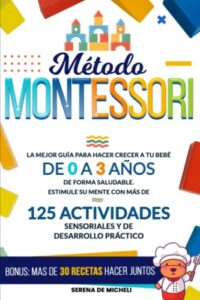 Método
MONTESSORI

LA MEJOR GUÍA PARA HACER CRECER A TU BEBÉ
DE 0 A 3 AÑOS
DE FORMA SALUDABLE.
ESTIMULE SU MENTE CON MÁS DE
125 ACTIVIDADES
SENSORIALES Y DE
DESARROLLO PRÁCTICO

BONUS: MAS DE 30 RECETAS HACER JUNTOS

SERENA DE MICHELI